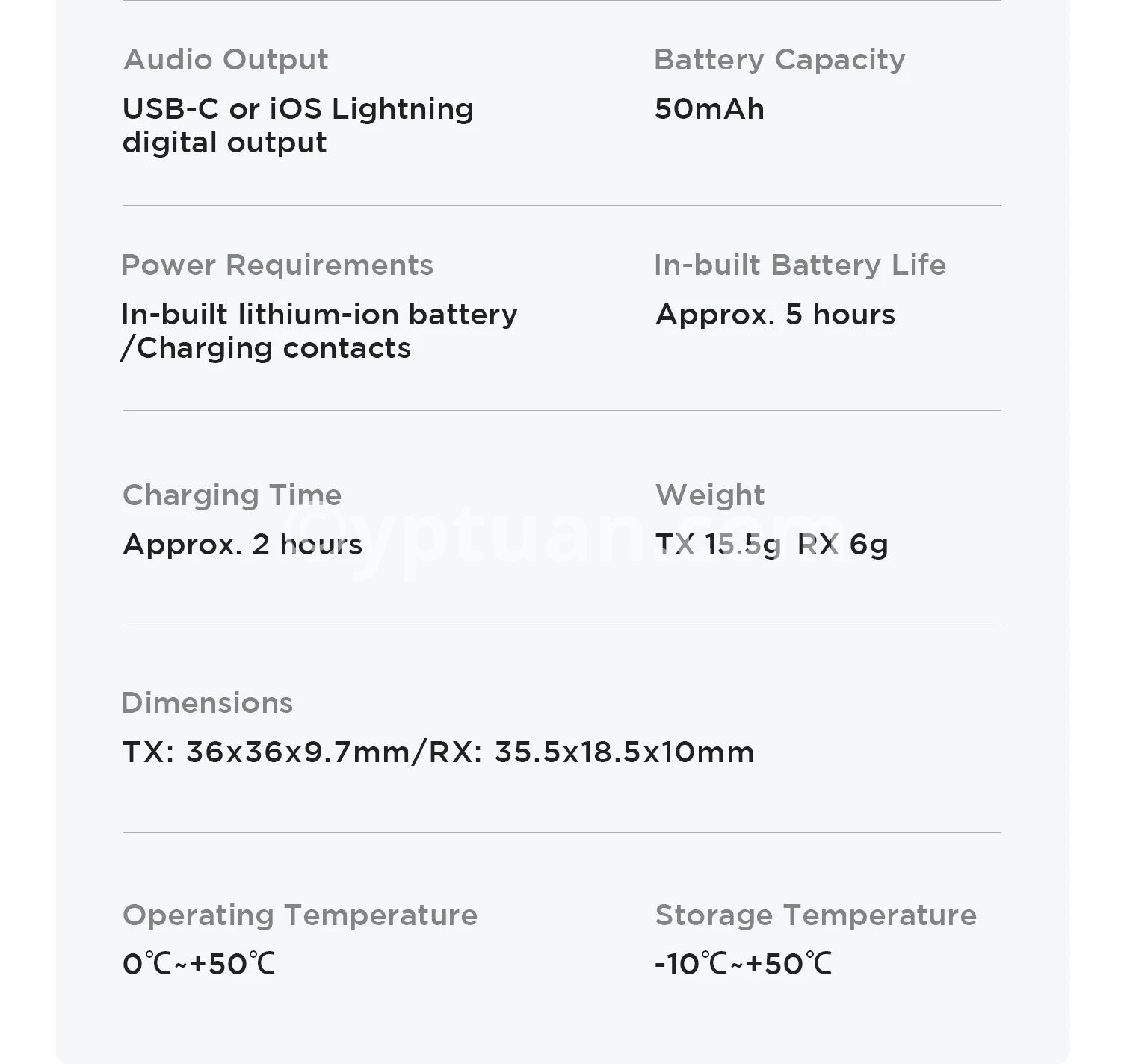 Audio Output
USB-C or iOS Lightning digital output

Battery Capacity
50mAh

Power Requirements
In-built lithium-ion battery /Charging contacts

In-built Battery Life
Approx. 5 hours

Charging Time
Approx. 2 hours

Weight
TX 15.5g RX 6g

©yptuan.com

Dimensions
TX: 36x36x9.7mm/RX: 35.5x18.5x10mm

Operating Temperature
0℃~+50℃

Storage Temperature
-10℃~+50℃